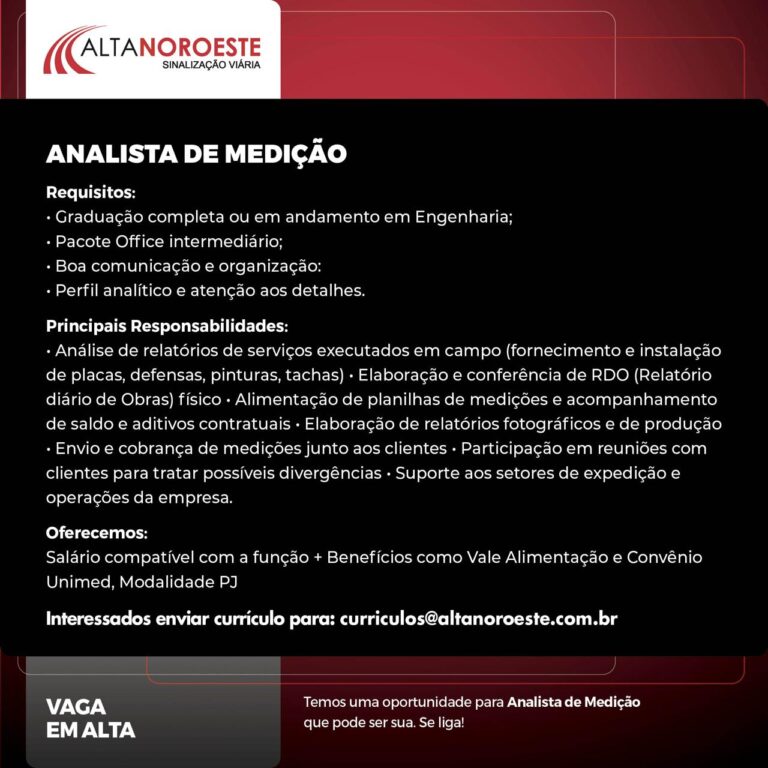 ALTANOROESTE
SINALIZAÇÃO VIÁRIA

ANALISTA DE MEDIÇÃO

Requisitos:
• Graduação completa ou em andamento em Engenharia;
• Pacote Office intermediário;
• Boa comunicação e organização:
• Perfil analítico e atenção aos detalhes.

Principais Responsabilidades:
• Análise de relatórios de serviços executados em campo (fornecimento e instalação de placas, defensas, pinturas, tachas) • Elaboração e conferência de RDO (Relatório diário de Obras) físico • Alimentação de planilhas de medições e acompanhamento de saldo e aditivos contratuais • Elaboração de relatórios fotográficos e de produção • Envio e cobrança de medições junto aos clientes • Participação em reuniões com clientes para tratar possíveis divergências • Suporte aos setores de expedição e operações da empresa.

Oferecemos:
Salário compatível com a função + Benefícios como Vale Alimentação e Convênio Unimed, Modalidade PJ

Interessados enviar currículo para: curriculos@altanoroeste.com.br

VAGA
EM ALTA

Temos uma oportunidade para Analista de Medição que pode ser sua. Se liga!